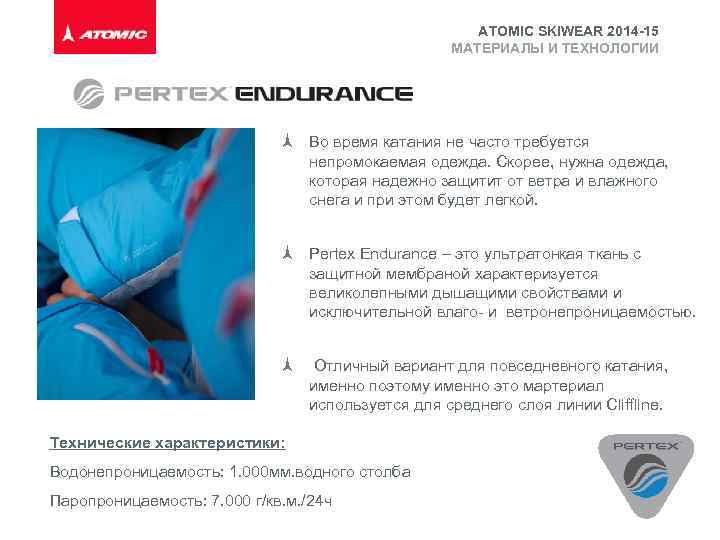 ATOMIC

ATOMIC SKIWEAR 2014-15
МАТЕРИАЛЫ И ТЕХНОЛОГИИ

PERTEX ENDURANCE

Во время катания не часто требуется непромокаемая одежда. Скорее, нужна одежда, которая надежно защитит от ветра и влажного снега и при этом будет легкой.

Pertex Endurance – это ультратонкая ткань с защитной мембраной характеризуется великолепными дышащими свойствами и исключительной влаго- и ветронепроницаемостью.

Отличный вариант для повседневного катания, именно поэтому именно это мартериал используется для среднего слоя линии Cliffline.

Технические характеристики:

Водонепроницаемость: 1.000мм.водного столба

Паропроницаемость: 7.000 г/кв.м./24ч

PERTEX